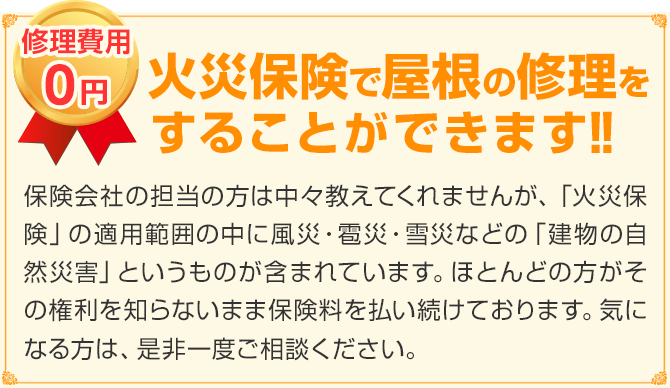 修理費用
0円

火災保険で屋根の修理をすることができます!!

保険会社の担当の方は中々教えてくれませんが、「火災保険」の適用範囲の中に風災・雹災・雪災などの「建物の自然災害」というものが含まれています。ほとんどの方がその権利を知らないまま保険料を払い続けております。気になる方は、是非一度ご相談ください。